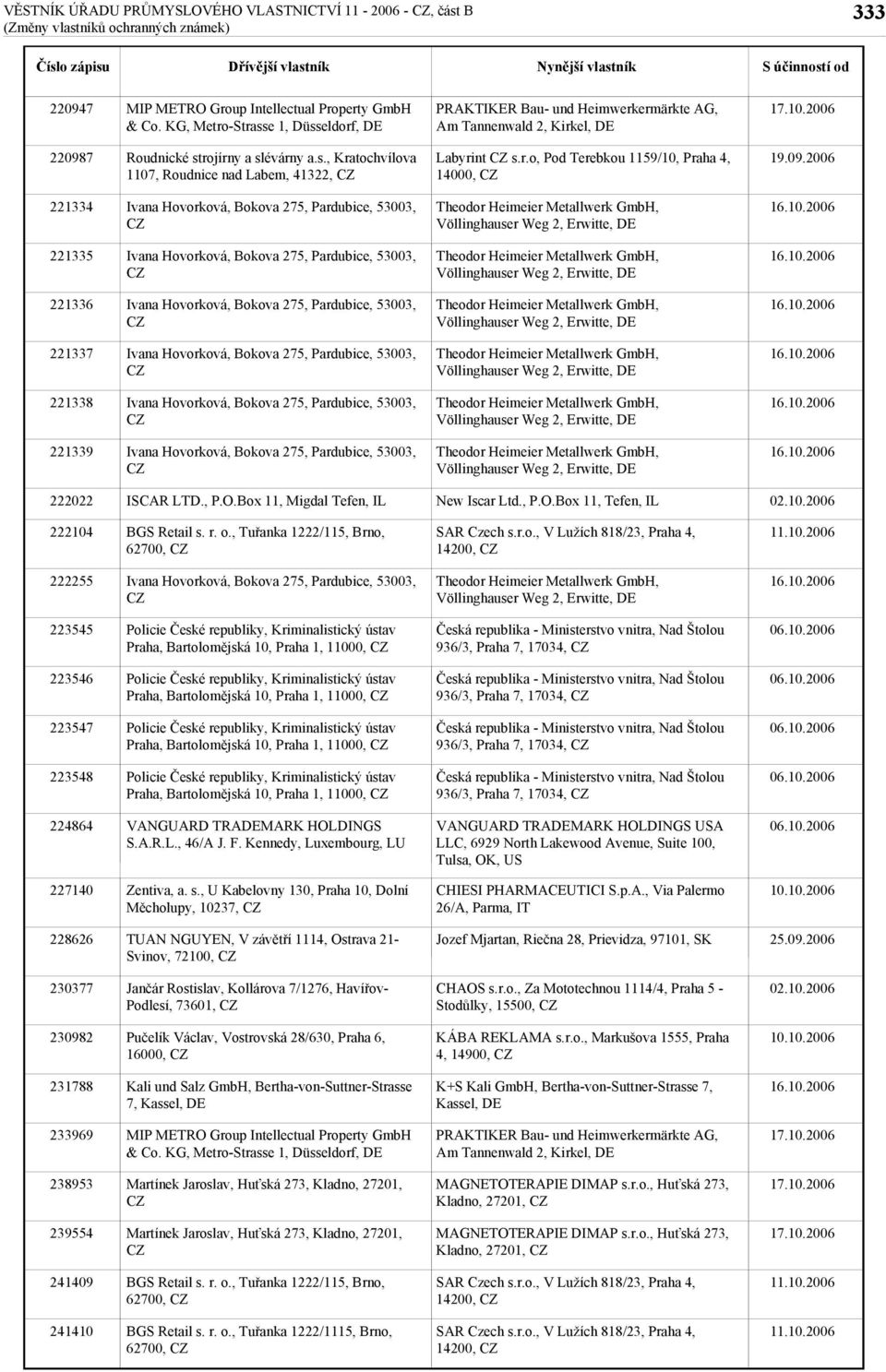 VĚSTNÍK ÚŘADU PRŮMYSLOVÉHO VLASTNICTVÍ 11 - 2006 - CZ, část B
(Změny vlastníků ochranných známek)

333

| Číslo zápisu | Dřívější vlastník | Nynější vlastník | S účinností od |
|---|---|---|---|
| 220947 | MIP METRO Group Intellectual Property GmbH & Co. KG, Metro-Strasse 1, Düsseldorf, DE | PRAKTIKER Bau- und Heimwerkermärkte AG, Am Tannenwald 2, Kirkel, DE | 17.10.2006 |
| 220987 | Roudnické strojírny a slévárny a.s., Kratochvílova 1107, Roudnice nad Labem, 41322, CZ | Labyrint CZ s.r.o, Pod Terebkou 1159/10, Praha 4, 14000, CZ | 19.09.2006 |
| 221334 | Ivana Hovorková, Bokova 275, Pardubice, 53003, CZ | Theodor Heimeier Metallwerk GmbH, Völlinghauser Weg 2, Erwitte, DE | 16.10.2006 |
| 221335 | Ivana Hovorková, Bokova 275, Pardubice, 53003, CZ | Theodor Heimeier Metallwerk GmbH, Völlinghauser Weg 2, Erwitte, DE | 16.10.2006 |
| 221336 | Ivana Hovorková, Bokova 275, Pardubice, 53003, CZ | Theodor Heimeier Metallwerk GmbH, Völlinghauser Weg 2, Erwitte, DE | 16.10.2006 |
| 221337 | Ivana Hovorková, Bokova 275, Pardubice, 53003, CZ | Theodor Heimeier Metallwerk GmbH, Völlinghauser Weg 2, Erwitte, DE | 16.10.2006 |
| 221338 | Ivana Hovorková, Bokova 275, Pardubice, 53003, CZ | Theodor Heimeier Metallwerk GmbH, Völlinghauser Weg 2, Erwitte, DE | 16.10.2006 |
| 221339 | Ivana Hovorková, Bokova 275, Pardubice, 53003, CZ | Theodor Heimeier Metallwerk GmbH, Völlinghauser Weg 2, Erwitte, DE | 16.10.2006 |
| 222022 | ISCAR LTD., P.O.Box 11, Migdal Tefen, IL | New Iscar Ltd., P.O.Box 11, Tefen, IL | 02.10.2006 |
| 222104 | BGS Retail s. r. o., Tuřanka 1222/115, Brno, 62700, CZ | SAR Czech s.r.o., V Lužích 818/23, Praha 4, 14200, CZ | 11.10.2006 |
| 222255 | Ivana Hovorková, Bokova 275, Pardubice, 53003, CZ | Theodor Heimeier Metallwerk GmbH, Völlinghauser Weg 2, Erwitte, DE | 16.10.2006 |
| 223545 | Policie České republiky, Kriminalistický ústav Praha, Bartolomějská 10, Praha 1, 11000, CZ | Česká republika - Ministerstvo vnitra, Nad Štolou 936/3, Praha 7, 17034, CZ | 06.10.2006 |
| 223546 | Policie České republiky, Kriminalistický ústav Praha, Bartolomějská 10, Praha 1, 11000, CZ | Česká republika - Ministerstvo vnitra, Nad Štolou 936/3, Praha 7, 17034, CZ | 06.10.2006 |
| 223547 | Policie České republiky, Kriminalistický ústav Praha, Bartolomějská 10, Praha 1, 11000, CZ | Česká republika - Ministerstvo vnitra, Nad Štolou 936/3, Praha 7, 17034, CZ | 06.10.2006 |
| 223548 | Policie České republiky, Kriminalistický ústav Praha, Bartolomějská 10, Praha 1, 11000, CZ | Česká republika - Ministerstvo vnitra, Nad Štolou 936/3, Praha 7, 17034, CZ | 06.10.2006 |
| 224864 | VANGUARD TRADEMARK HOLDINGS S.A.R.L., 46/A J. F. Kennedy, Luxembourg, LU | VANGUARD TRADEMARK HOLDINGS USA LLC, 6929 North Lakewood Avenue, Suite 100, Tulsa, OK, US | 06.10.2006 |
| 227140 | Zentiva, a. s., U Kabelovny 130, Praha 10, Dolní Měcholupy, 10237, CZ | CHIESI PHARMACEUTICI S.p.A., Via Palermo 26/A, Parma, IT | 10.10.2006 |
| 228626 | TUAN NGUYEN, V závětří 1114, Ostrava 21-Svinov, 72100, CZ | Jozef Mjartan, Riečna 28, Prievidza, 97101, SK | 25.09.2006 |
| 230377 | Jančár Rostislav, Kollárova 7/1276, Havířov-Podlesí, 73601, CZ | CHAOS s.r.o., Za Mototechnou 1114/4, Praha 5 - Stodůlky, 15500, CZ | 02.10.2006 |
| 230982 | Pučelík Václav, Vostrovská 28/630, Praha 6, 16000, CZ | KÁBA REKLAMA s.r.o., Markušova 1555, Praha 4, 14900, CZ | 10.10.2006 |
| 231788 | Kali und Salz GmbH, Bertha-von-Suttner-Strasse 7, Kassel, DE | K+S Kali GmbH, Bertha-von-Suttner-Strasse 7, Kassel, DE | 16.10.2006 |
| 233969 | MIP METRO Group Intellectual Property GmbH & Co. KG, Metro-Strasse 1, Düsseldorf, DE | PRAKTIKER Bau- und Heimwerkermärkte AG, Am Tannenwald 2, Kirkel, DE | 17.10.2006 |
| 238953 | Martínek Jaroslav, Huťská 273, Kladno, 27201, CZ | MAGNETOTERAPIE DIMAP s.r.o., Huťská 273, Kladno, 27201, CZ | 17.10.2006 |
| 239554 | Martínek Jaroslav, Huťská 273, Kladno, 27201, CZ | MAGNETOTERAPIE DIMAP s.r.o., Huťská 273, Kladno, 27201, CZ | 17.10.2006 |
| 241409 | BGS Retail s. r. o., Tuřanka 1222/115, Brno, 62700, CZ | SAR Czech s.r.o., V Lužích 818/23, Praha 4, 14200, CZ | 11.10.2006 |
| 241410 | BGS Retail s. r. o., Tuřanka 1222/1115, Brno, 62700, CZ | SAR Czech s.r.o., V Lužích 818/23, Praha 4, 14200, CZ | 11.10.2006 |